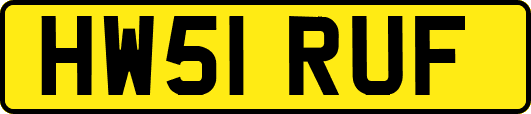 HW51 RUF